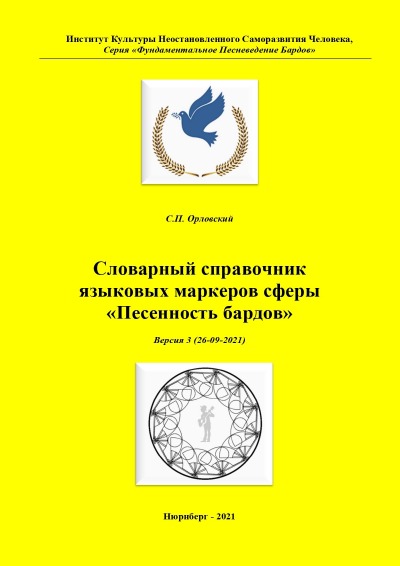 Институт Культуры Неостановленного Саморазвития Человека,
Серия «Фундаментальное Песневедение Бардов»

С.П. Орловский

Словарный справочник языковых маркеров сферы «Песенность бардов»

Версия 3 (26-09-2021)

Нюрнберг - 2021